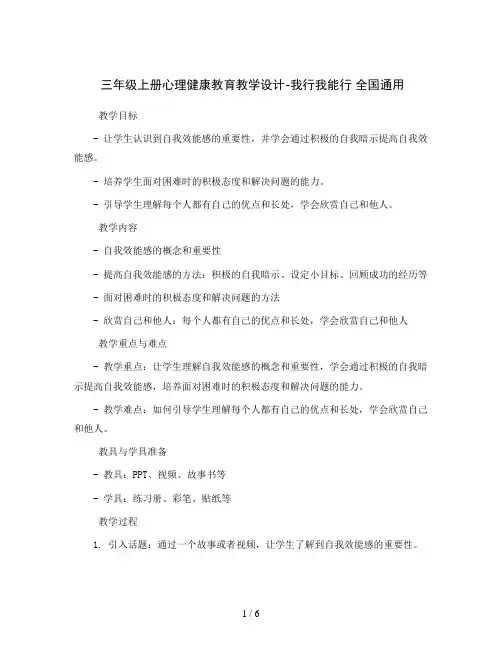 三年级上册心理健康教育教学设计-我行我能行 全国通用

教学目标

- 让学生认识到自我效能感的重要性，并学会通过积极的自我暗示提高自我效能感。

- 培养学生面对困难时的积极态度和解决问题的能力。

- 引导学生理解每个人都有自己的优点和长处，学会欣赏自己和他人。

教学内容

- 自我效能感的概念和重要性

- 提高自我效能感的方法：积极的自我暗示、设定小目标、回顾成功的经历等

- 面对困难时的积极态度和解决问题的方法

- 欣赏自己和他人：每个人都有自己的优点和长处，学会欣赏自己和他人

教学重点与难点

- 教学重点：让学生理解自我效能感的概念和重要性，学会通过积极的自我暗示提高自我效能感，培养面对困难时的积极态度和解决问题的能力。

- 教学难点：如何引导学生理解每个人都有自己的优点和长处，学会欣赏自己和他人。

教具与学具准备

- 教具：PPT、视频、故事书等

- 学具：练习册、彩笔、贴纸等

教学过程

1. 引入话题：通过一个故事或者视频，让学生了解到自我效能感的重要性。

1 / 6